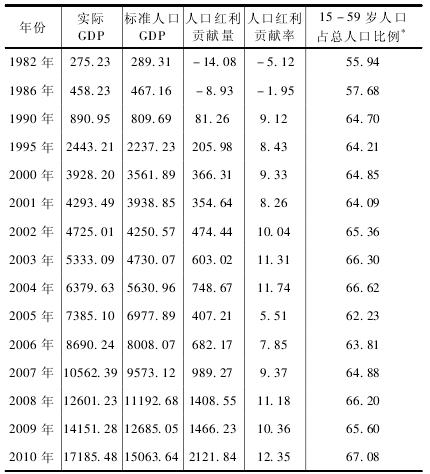 | 年份 | 实际 GDP | 标准人口 GDP | 人口红利贡献量 | 人口红利贡献率 | 15－59岁人口占总人口比例* |
|---|---|---|---|---|---|
| 1982年 | 275.23 | 289.31 | －14.08 | －5.12 | 55.94 |
| 1986年 | 458.23 | 467.16 | －8.93 | －1.95 | 57.68 |
| 1990年 | 890.95 | 809.69 | 81.26 | 9.12 | 64.70 |
| 1995年 | 2443.21 | 2237.23 | 205.98 | 8.43 | 64.21 |
| 2000年 | 3928.20 | 3561.89 | 366.31 | 9.33 | 64.85 |
| 2001年 | 4293.49 | 3938.85 | 354.64 | 8.26 | 64.09 |
| 2002年 | 4725.01 | 4250.57 | 474.44 | 10.04 | 65.36 |
| 2003年 | 5333.09 | 4730.07 | 603.02 | 11.31 | 66.30 |
| 2004年 | 6379.63 | 5630.96 | 748.67 | 11.74 | 66.62 |
| 2005年 | 7385.10 | 6977.89 | 407.21 | 5.51 | 62.23 |
| 2006年 | 8690.24 | 8008.07 | 682.17 | 7.85 | 63.81 |
| 2007年 | 10562.39 | 9573.12 | 989.27 | 9.37 | 64.88 |
| 2008年 | 12601.23 | 11192.68 | 1408.55 | 11.18 | 66.20 |
| 2009年 | 14151.28 | 12685.05 | 1466.23 | 10.36 | 65.60 |
| 2010年 | 17185.48 | 15063.64 | 2121.84 | 12.35 | 67.08 |